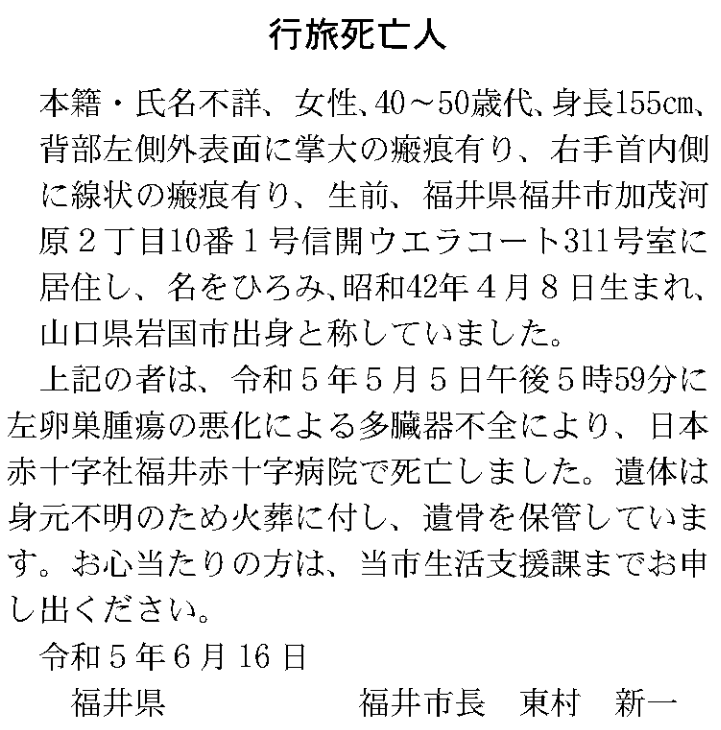 行旅死亡人

本籍・氏名不詳、女性、40～50歳代、身長155㎝、背部左側外表面に掌大の瘢痕有り、右手首内側に線状の瘢痕有り、生前、福井県福井市加茂河原２丁目10番１号信開ウエラコート311号室に居住し、名をひろみ、昭和42年４月８日生まれ、山口県岩国市出身と称していました。

上記の者は、令和５年５月５日午後５時59分に左卵巣腫瘍の悪化による多臓器不全により、日本赤十字社福井赤十字病院で死亡しました。遺体は身元不明のため火葬に付し、遺骨を保管しています。お心当たりの方は、当市生活支援課までお申し出ください。

令和５年６月16日

福井県　　　福井市長　東村　新一